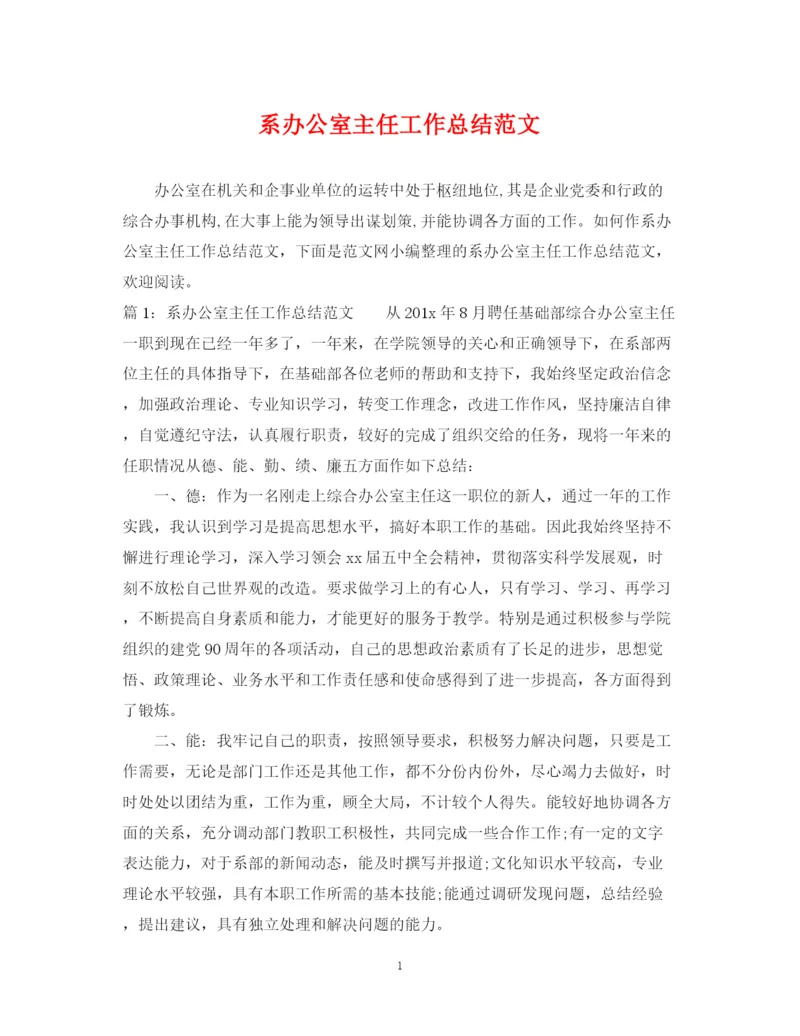 系办公室主任工作总结范文

办公室在机关和企事业单位的运转中处于枢纽地位,其是企业党委和行政的综合办事机构,在大事上能为领导出谋划策,并能协调各方面的工作。如何作系办公室主任工作总结范文，下面是范文网小编整理的系办公室主任工作总结范文，欢迎阅读。

篇1：系办公室主任工作总结范文　　从201x年8月聘任基础部综合办公室主任一职到现在已经一年多了，一年来，在学院领导的关心和正确领导下，在系部两位主任的具体指导下，在基础部各位老师的帮助和支持下，我始终坚定政治信念，加强政治理论、专业知识学习，转变工作理念，改进工作作风，坚持廉洁自律，自觉遵纪守法，认真履行职责，较好的完成了组织交给的任务，现将一年来的任职情况从德、能、勤、绩、廉五方面作如下总结：

一、德：作为一名刚走上综合办公室主任这一职位的新人，通过一年的工作实践，我认识到学习是提高思想水平，搞好本职工作的基础。因此我始终坚持不懈进行理论学习，深入学习领会xx届五中全会精神，贯彻落实科学发展观，时刻不放松自己世界观的改造。要求做学习上的有心人，只有学习、学习、再学习，不断提高自身素质和能力，才能更好的服务于教学。特别是通过积极参与学院组织的建党90周年的各项活动，自己的思想政治素质有了长足的进步，思想觉悟、政策理论、业务水平和工作责任感和使命感得到了进一步提高，各方面得到了锻炼。

二、能：我牢记自己的职责，按照领导要求，积极努力解决问题，只要是工作需要，无论是部门工作还是其他工作，都不分份内份外，尽心竭力去做好，时时处处以团结为重，工作为重，顾全大局，不计较个人得失。能较好地协调各方面的关系，充分调动部门教职工积极性，共同完成一些合作工作;有一定的文字表达能力，对于系部的新闻动态，能及时撰写并报道;文化知识水平较高，专业理论水平较强，具有本职工作所需的基本技能;能通过调研发现问题，总结经验，提出建议，具有独立处理和解决问题的能力。

1